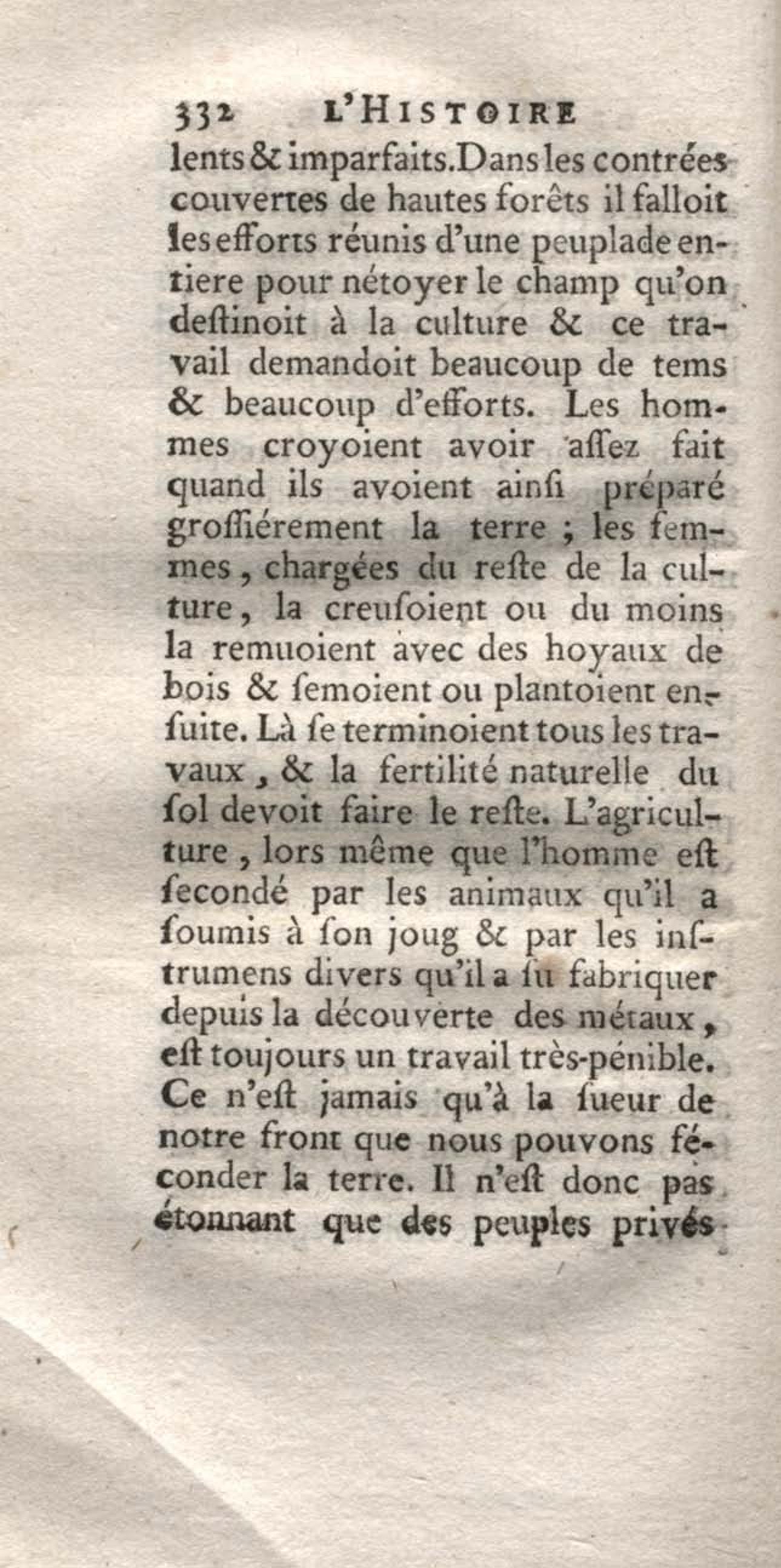 332 L'HISTOIRE

lents & imparfaits. Dans les contrées couvertes de hautes forêts il falloit les efforts réunis d'une peuplade entiere pour nétoyer le champ qu'on destinoit à la culture & ce travail demandoit beaucoup de tems & beaucoup d'efforts. Les hommes croyoient avoir assez fait quand ils avoient ainsi préparé grossiérement la terre ; les femmes, chargées du reste de la culture, la creusoient ou du moins la remuoient avec des hoyaux de bois & semoient ou plantoient ensuite. Là se terminoient tous les travaux, & la fertilité naturelle du sol devoit faire le reste. L'agriculture, lors même que l'homme est secondé par les animaux qu'il a soumis à son joug & par les instrumens divers qu'il a su fabriquer depuis la découverte des métaux, est toujours un travail très-pénible. Ce n'est jamais qu'à la sueur de notre front que nous pouvons féconder la terre. Il n'est donc pas étonnant que des peuples privés